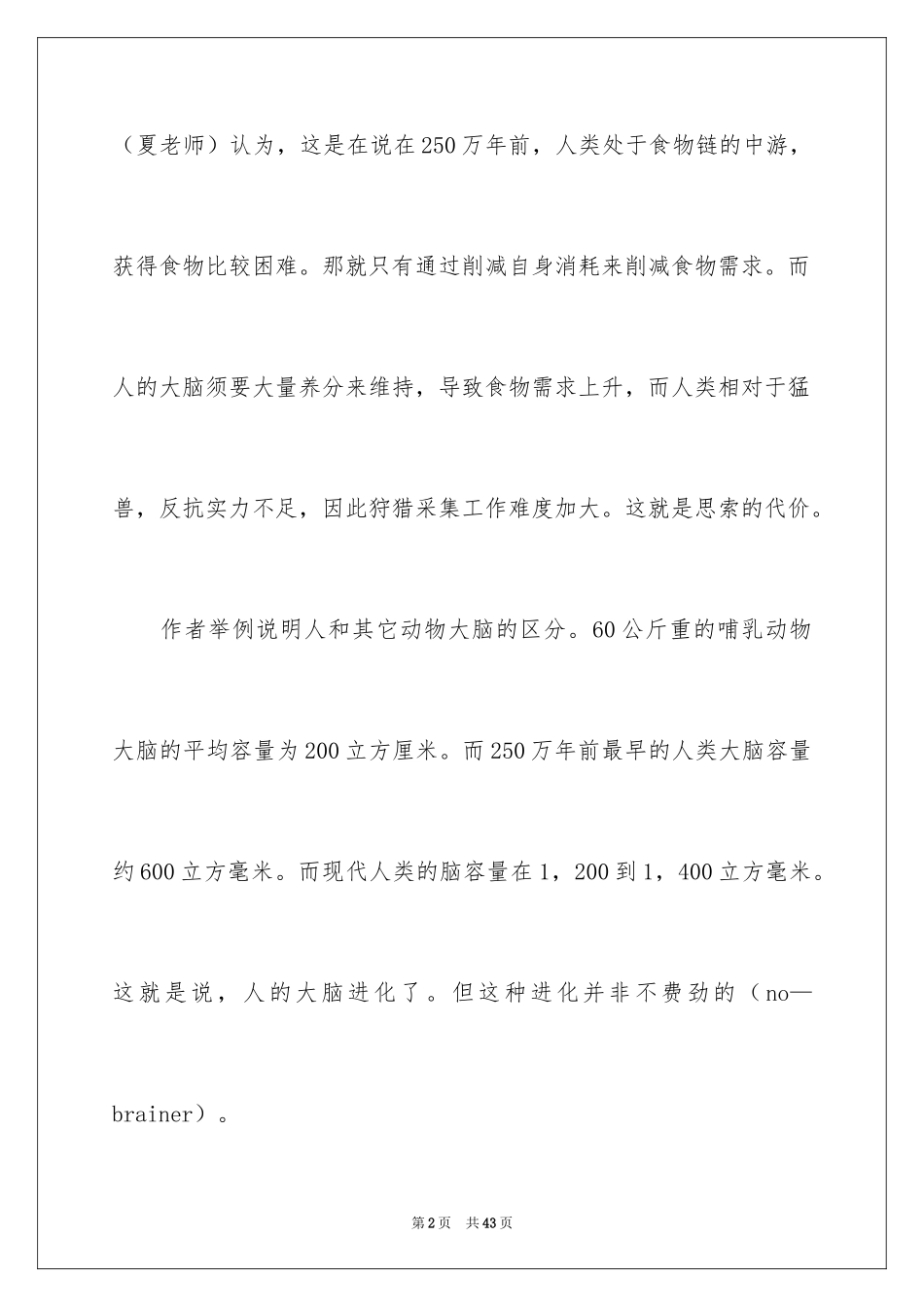 （夏老师）认为，这是在说在250万年前，人类处于食物链的中游，获得食物比较困难。那就只有通过削减自身消耗来削减食物需求。而人的大脑须要大量养分来维持，导致食物需求上升，而人类相对于猛兽，反抗实力不足，因此狩猎采集工作难度加大。这就是思索的代价。

作者举例说明人和其它动物大脑的区分。60公斤重的哺乳动物大脑的平均容量为200立方厘米。而250万年前最早的人类大脑容量约600立方毫米。而现代人类的脑容量在1，200到1，400立方毫米。这就是说，人的大脑进化了。但这种进化并非不费劲的（no—brainer）。

第2页 共43页